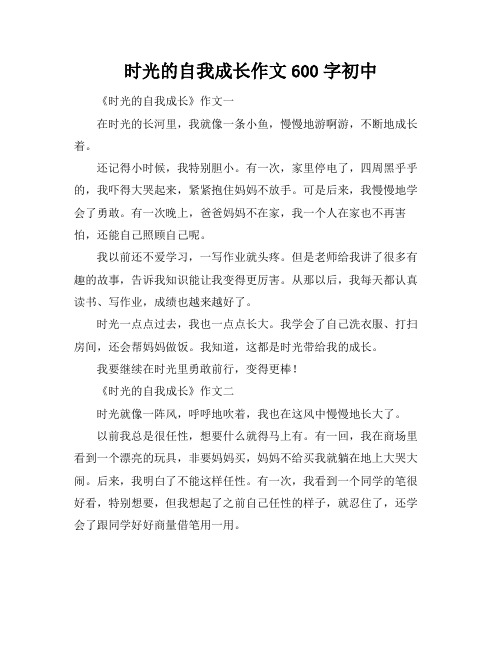 时光的自我成长作文 600 字初中

《时光的自我成长》作文一

在时光的长河里，我就像一条小鱼，慢慢地游啊游，不断地成长着。

还记得小时候，我特别胆小。有一次，家里停电了，四周黑乎乎的，我吓得大哭起来，紧紧抱住妈妈不放手。可是后来，我慢慢地学会了勇敢。有一次晚上，爸爸妈妈不在家，我一个人在家也不再害怕，还能自己照顾自己呢。

我以前还不爱学习，一写作业就头疼。但是老师给我讲了很多有趣的故事，告诉我知识能让我变得更厉害。从那以后，我每天都认真读书、写作业，成绩也越来越好了。

时光一点点过去，我也一点点长大。我学会了自己洗衣服、打扫房间，还会帮妈妈做饭。我知道，这都是时光带给我的成长。

我要继续在时光里勇敢前行，变得更棒！

《时光的自我成长》作文二

时光就像一阵风，呼呼地吹着，我也在这风中慢慢地长大了。

以前我总是很任性，想要什么就得马上有。有一回，我在商场里看到一个漂亮的玩具，非要妈妈买，妈妈不给买我就躺在地上大哭大闹。后来，我明白了不能这样任性。有一次，我看到一个同学的笔很好看，特别想要，但我想起了之前自己任性的样子，就忍住了，还学会了跟同学好好商量借笔用一用。